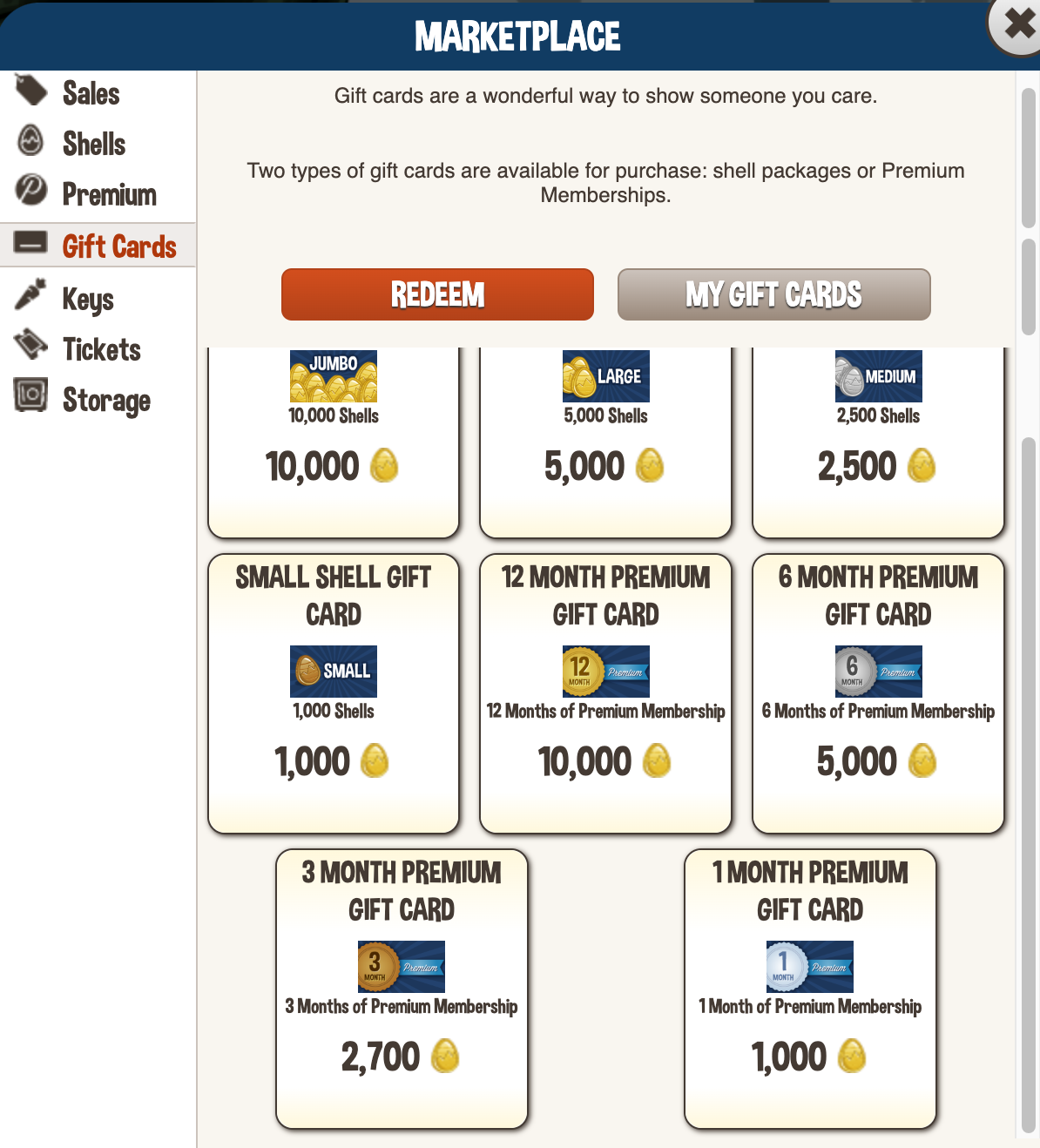 MARKETPLACE

Sales
Shells
Premium
Gift Cards
Keys
Tickets
Storage

Gift cards are a wonderful way to show someone you care.

Two types of gift cards are available for purchase: shell packages or Premium Memberships.

REDEEM

MY GIFT CARDS

JUMBO
10,000 Shells
10,000

LARGE
5,000 Shells
5,000

MEDIUM
2,500 Shells
2,500

SMALL SHELL GIFT CARD
SMALL
1,000 Shells
1,000

12 MONTH PREMIUM GIFT CARD
12 MONTH Premium
12 Months of Premium Membership
10,000

6 MONTH PREMIUM GIFT CARD
6 MONTH Premium
6 Months of Premium Membership
5,000

3 MONTH PREMIUM GIFT CARD
3 MONTH Premium
3 Months of Premium Membership
2,700

1 MONTH PREMIUM GIFT CARD
1 MONTH Premium
1 Month of Premium Membership
1,000